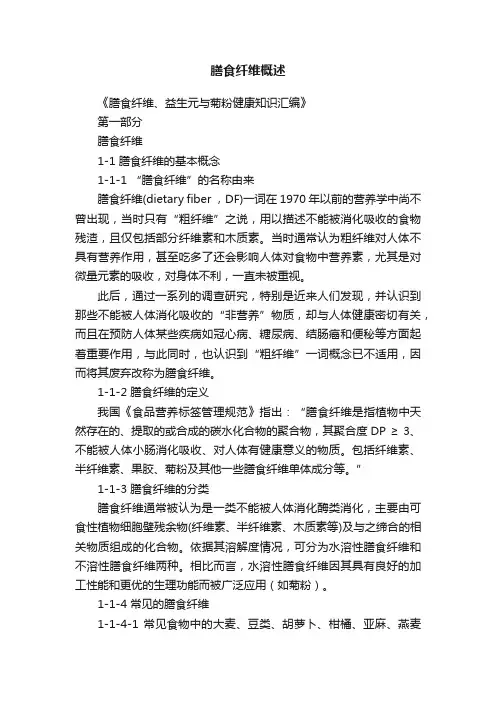 膳食纤维概述

《膳食纤维、益生元与菊粉健康知识汇编》

第一部分

膳食纤维

1-1 膳食纤维的基本概念

1-1-1 “膳食纤维”的名称由来

膳食纤维(dietary fiber ，DF)一词在 1970 年以前的营养学中尚不曾出现，当时只有“粗纤维”之说，用以描述不能被消化吸收的食物残渣，且仅包括部分纤维素和木质素。当时通常认为粗纤维对人体不具有营养作用，甚至吃多了还会影响人体对食物中营养素，尤其是对微量元素的吸收，对身体不利，一直未被重视。

此后，通过一系列的调查研究，特别是近来人们发现，并认识到那些不能被人体消化吸收的“非营养”物质，却与人体健康密切有关，而且在预防人体某些疾病如冠心病、糖尿病、结肠癌和便秘等方面起着重要作用，与此同时，也认识到“粗纤维”一词概念已不适用，因而将其废弃改称为膳食纤维。

1-1-2 膳食纤维的定义

我国《食品营养标签管理规范》指出：“膳食纤维是指植物中天然存在的、提取的或合成的碳水化合物的聚合物，其聚合度 DP ≥ 3、不能被人体小肠消化吸收、对人体有健康意义的物质。包括纤维素、半纤维素、果胶、菊粉及其他一些膳食纤维单体成分等。”

1-1-3 膳食纤维的分类

膳食纤维通常被认为是一类不能被人体消化酶类消化，主要由可食性植物细胞壁残余物(纤维素、半纤维素、木质素等)及与之缔合的相关物质组成的化合物。依据其溶解度情况，可分为水溶性膳食纤维和不溶性膳食纤维两种。相比而言，水溶性膳食纤维因其具有良好的加工性能和更优的生理功能而被广泛应用（如菊粉）。

1-1-4 常见的膳食纤维

1-1-4-1 常见食物中的大麦、豆类、胡萝卜、柑橘、亚麻、燕麦